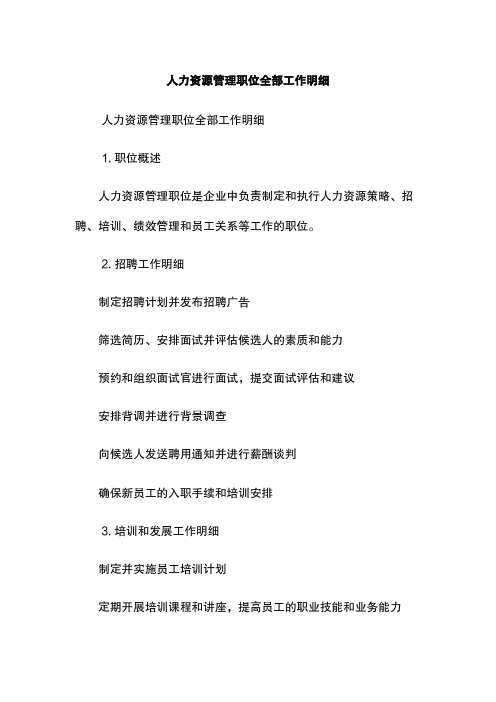 人力资源管理职位全部工作明细

人力资源管理职位全部工作明细

1. 职位概述

人力资源管理职位是企业中负责制定和执行人力资源策略、招聘、培训、绩效管理和员工关系等工作的职位。

2. 招聘工作明细

制定招聘计划并发布招聘广告

筛选简历、安排面试并评估候选人的素质和能力

预约和组织面试官进行面试，提交面试评估和建议

安排背调并进行背景调查

向候选人发送聘用通知并进行薪酬谈判

确保新员工的入职手续和培训安排

3. 培训和发展工作明细

制定并实施员工培训计划

定期开展培训课程和讲座，提高员工的职业技能和业务能力